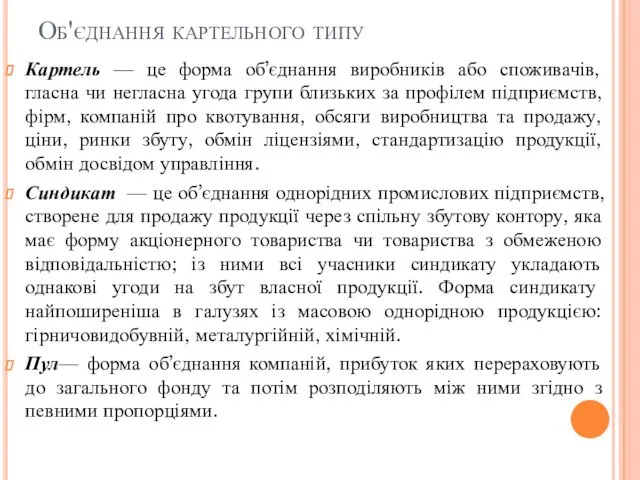 Об'єднання картельного типу

Картель — це форма об’єднання виробників або споживачів, гласна чи негласна угода групи близьких за профілем підприємств, фірм, компаній про квотування, обсяги виробництва та продажу, ціни, ринки збуту, обмін ліцензіями, стандартизацію продукції, обмін досвідом управління.

Синдикат — це об’єднання однорідних промислових підприємств, створене для продажу продукції через спільну збутову контору, яка має форму акціонерного товариства чи товариства з обмеженою відповідальністю; із ними всі учасники синдикату укладають однакові угоди на збут власної продукції. Форма синдикату найпоширеніша в галузях із масовою однорідною продукцією: гірничовидобувній, металургійній, хімічній.

Пул— форма об’єднання компаній, прибуток яких перераховують до загального фонду та потім розподіляють між ними згідно з певними пропорціями.